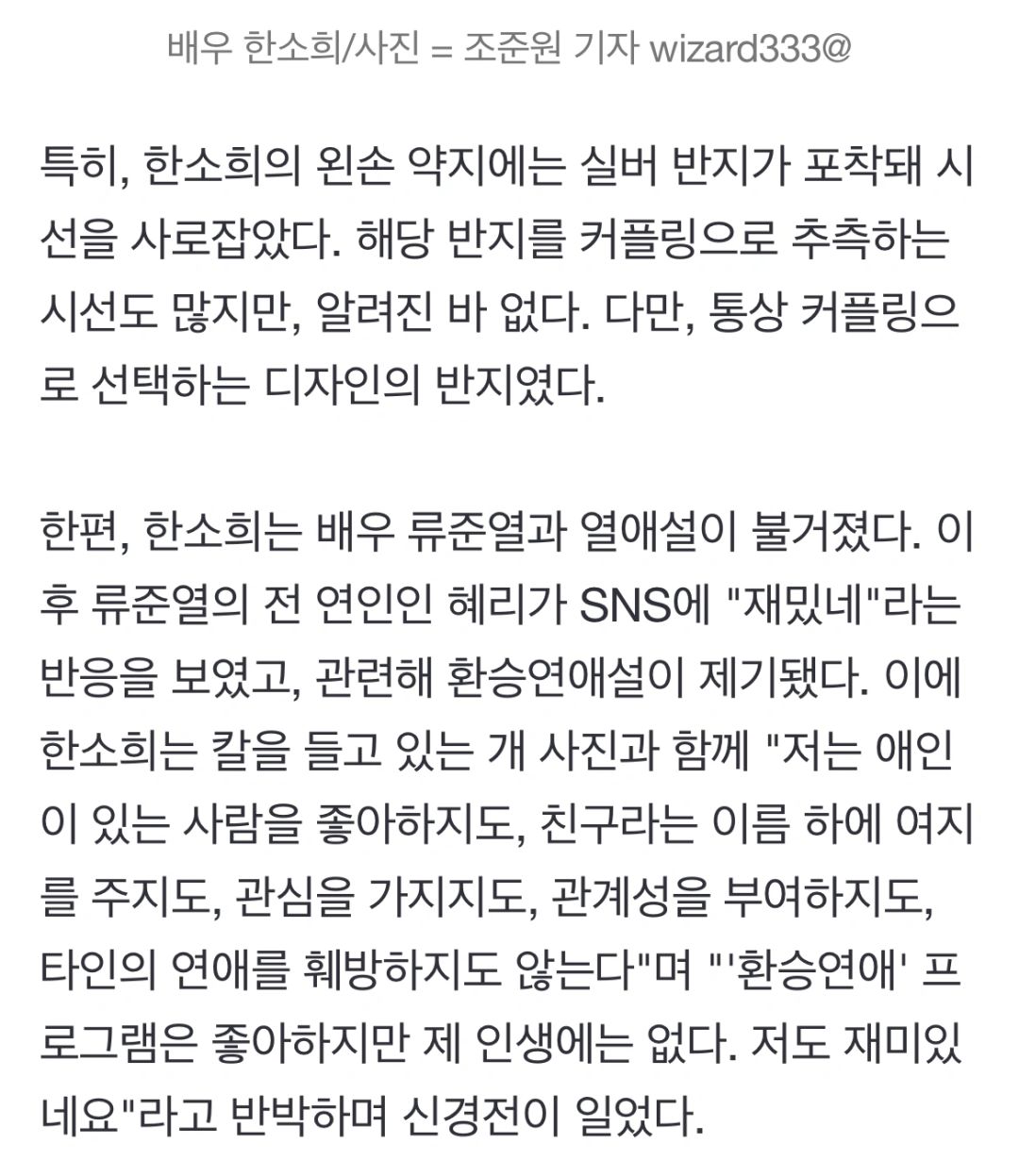 배우 한소희/사진 = 조준원 기자 wizard333@

특히, 한소희의 왼손 약지에는 실버 반지가 포착돼 시선을 사로잡았다. 해당 반지를 커플링으로 추측하는 시선도 많지만, 알려진 바 없다. 다만, 통상 커플링으로 선택하는 디자인의 반지였다.

한편, 한소희는 배우 류준열과 열애설이 불거졌다. 이후 류준열의 전 연인인 혜리가 SNS에 "재밌네"라는 반응을 보였고, 관련해 환승연애설이 제기됐다. 이에 한소희는 칼을 들고 있는 개 사진과 함께 "저는 애인이 있는 사람을 좋아하지도, 친구라는 이름 하에 여지를 주지도, 관심을 가지지도, 관계성을 부여하지도, 타인의 연애를 훼방하지도 않는다"며 "'환승연애' 프로그램은 좋아하지만 제 인생에는 없다. 저도 재미있네요"라고 반박하며 신경전이 일었다.